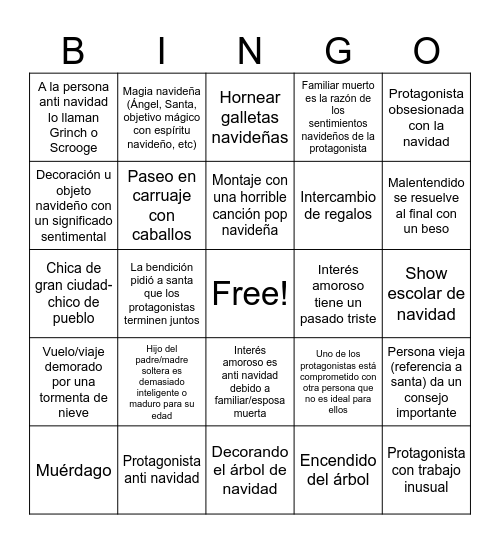 | B | I | N | G | O |
|---|---|---|---|---|
| A la persona anti navidad lo llaman Grinch o Scrooge | Magia navideña (Ángel, Santa, objetivo mágico con espíritu navideño, etc) | Hornear galletas navideñas | Familiar muerto es la razón de los sentimientos navideños de la protagonista | Protagonista obsesionada con la navidad |
| Decoración u objeto navideño con un significado sentimental | Paseo en carruaje con caballos | Montaje con una horrible canción pop navideña | Intercambio de regalos | Malentendido se resuelve al final con un beso |
| Chica de gran ciudad-chico de pueblo | La bendición pidió a santa que los protagonistas terminen juntos | Free! | Interés amoroso tiene un pasado triste | Show escolar de navidad |
| Vuelo/viaje demorado por una tormenta de nieve | Hijo del padre/madre soltera es demasiado inteligente o maduro para su edad | Interés amoroso es anti navidad debido a familiar/esposa muerta | Uno de los protagonistas está comprometido con otra persona que no es ideal para ellos | Persona vieja (referencia a santa) da un consejo importante |
| Muérdago | Protagonista anti navidad | Decorando el árbol de navidad | Encendido del árbol | Protagonista con trabajo inusual |